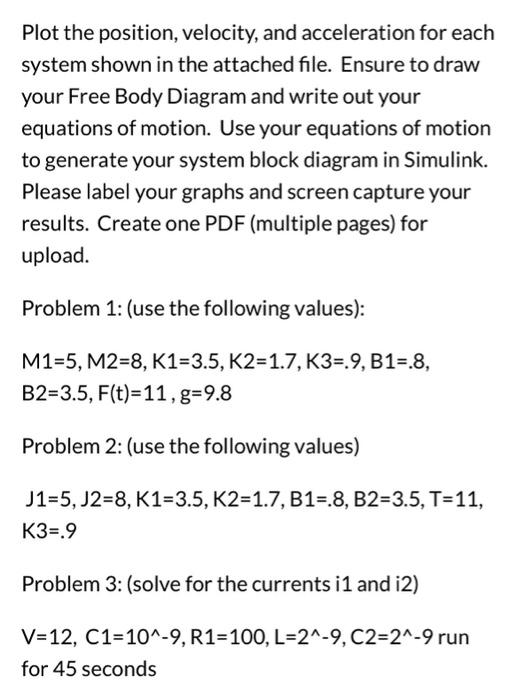 Plot the position, velocity, and acceleration for each system shown in the attached file. Ensure to draw your Free Body Diagram and write out your equations of motion. Use your equations of motion to generate your system block diagram in Simulink. Please label your graphs and screen capture your results. Create one PDF (multiple pages) for upload.

Problem 1: (use the following values):

M1=5, M2=8, K1=3.5, K2=1.7, K3=.9, B1=.8, B2=3.5, F(t)=11 , g=9.8

Problem 2: (use the following values)

J1=5, J2=8, K1=3.5, K2=1.7, B1=.8, B2=3.5, T=11, K3=.9

Problem 3: (solve for the currents i1 and i2)

V=12, C1=10^-9, R1=100, L=2^-9, C2=2^-9 run for 45 seconds